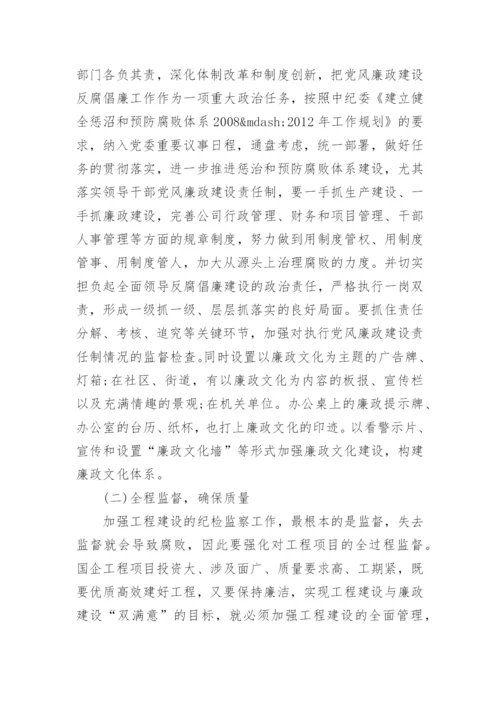 部门各负其责，深化体制改革和制度创新，把党风廉政建设反腐倡廉工作作为一项重大政治任务，按照中纪委《建立健全惩沼和预防腐败体系 2008&mdash;2012 年工作规划》的要求，纳入党委重要议事日程，通盘考虑，统一部署，做好任务的贯彻落实，进一步推进惩治和预防腐败体系建设，尤其落实领导干部党风廉政建设责任制，要一手抓生产建设、一手抓廉政建设，完善公司行政管理、财务和项目管理、干部人事管理等方面的规章制度，努力做到用制度管权、用制度管事、用制度管人，加大从源头上治理腐败的力度。并切实担负起全面领导反腐倡廉建设的政治责任，严格执行一岗双责，形成一级抓一级、层层抓落实的良好局面。要抓住责任分解、考核、追究等关键环节，加强对执行党风廉政建设责任制情况的监督检查。同时设置以廉政文化为主题的广告牌、灯箱;在社区、街道，有以廉政文化为内容的板报、宣传栏以及充满情趣的景观;在机关单位。办公桌上的廉政提示牌、办公室的台历、纸杯，也打上廉政文化的印迹。以看警示片、宣传和设置“廉政文化墙”等形式加强廉政文化建设，构建廉政文化体系。

(二)全程监督，确保质量

加强工程建设的纪检监察工作，最根本的是监督，失去监督就会导致腐败，因此要强化对工程项目的全过程监督。国企工程项目投资大、涉及面广、质量要求高、工期紧，既要优质高效建好工程，又要保持廉洁，实现工程建设与廉政建设“双满意”的目标，就必须加强工程建设的全面管理，